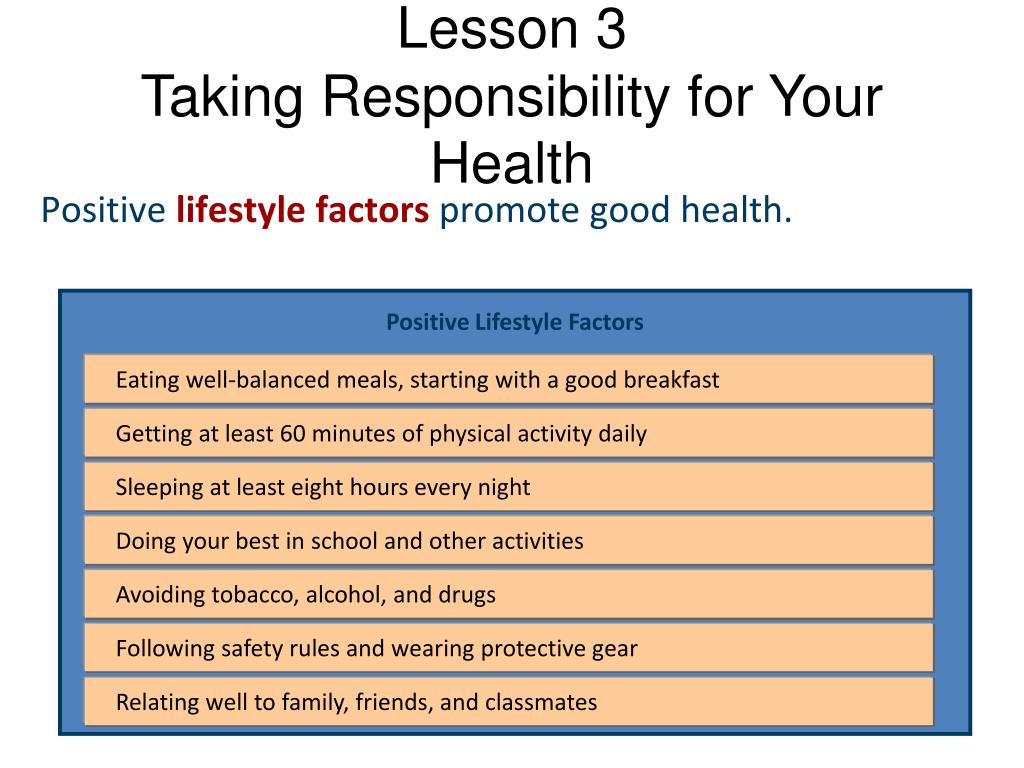 Lesson 3
Taking Responsibility for Your Health

Positive lifestyle factors promote good health.

Positive Lifestyle Factors

Eating well-balanced meals, starting with a good breakfast

Getting at least 60 minutes of physical activity daily

Sleeping at least eight hours every night

Doing your best in school and other activities

Avoiding tobacco, alcohol, and drugs

Following safety rules and wearing protective gear

Relating well to family, friends, and classmates